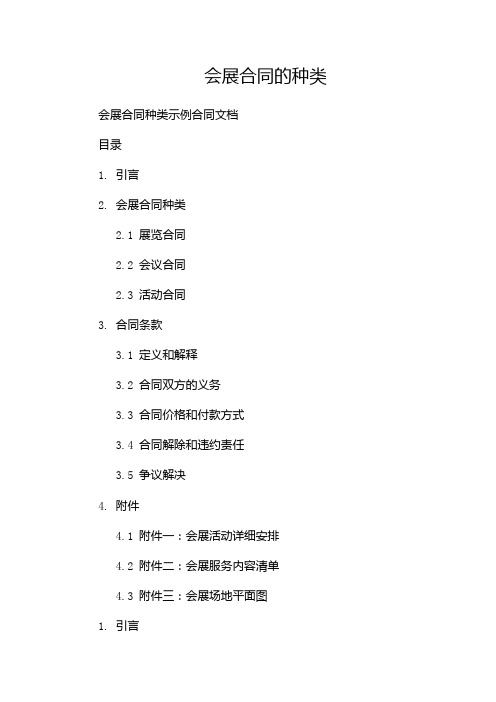 会展合同的种类

会展合同种类示例合同文档

目录

1. 引言

2. 会展合同种类

2.1 展览合同

2.2 会议合同

2.3 活动合同

3. 合同条款

3.1 定义和解释

3.2 合同双方的义务

3.3 合同价格和付款方式

3.4 合同解除和违约责任

3.5 争议解决

4. 附件

4.1 附件一：会展活动详细安排

4.2 附件二：会展服务内容清单

4.3 附件三：会展场地平面图

1. 引言